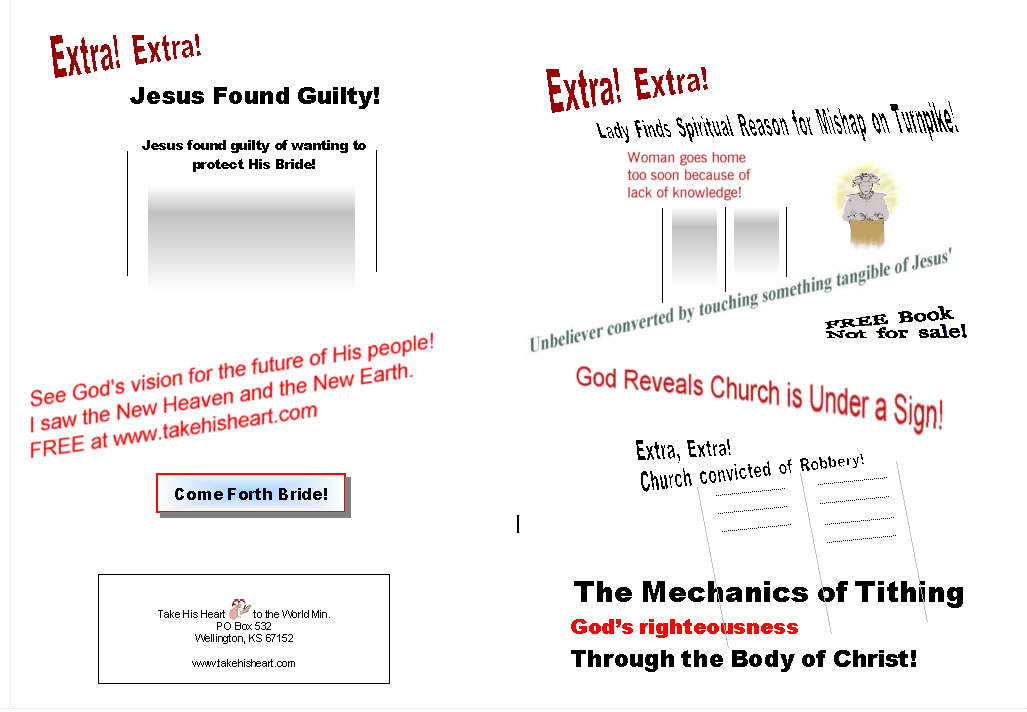 Extra! Extra!

Jesus Found Guilty!

Jesus found guilty of wanting to protect His Bride!

See God's vision for the future of His people!
I saw the New Heaven and the New Earth.
FREE at www.takehisheart.com

Come Forth Bride!

Take His Heart to the World Min.
PO Box 532
Wellington, KS 67152

www.takehisheart.com

Extra! Extra!

Lady Finds Spiritual Reason for Mishap on Turnpike!

Woman goes home too soon because of lack of knowledge!

Unbeliever converted by touching something tangible of Jesus'

FREE Book
Not for sale!

God Reveals Church is Under a Sign!

Extra, Extra!
Church convicted of Robbery!

The Mechanics of Tithing

God's righteousness

Through the Body of Christ!